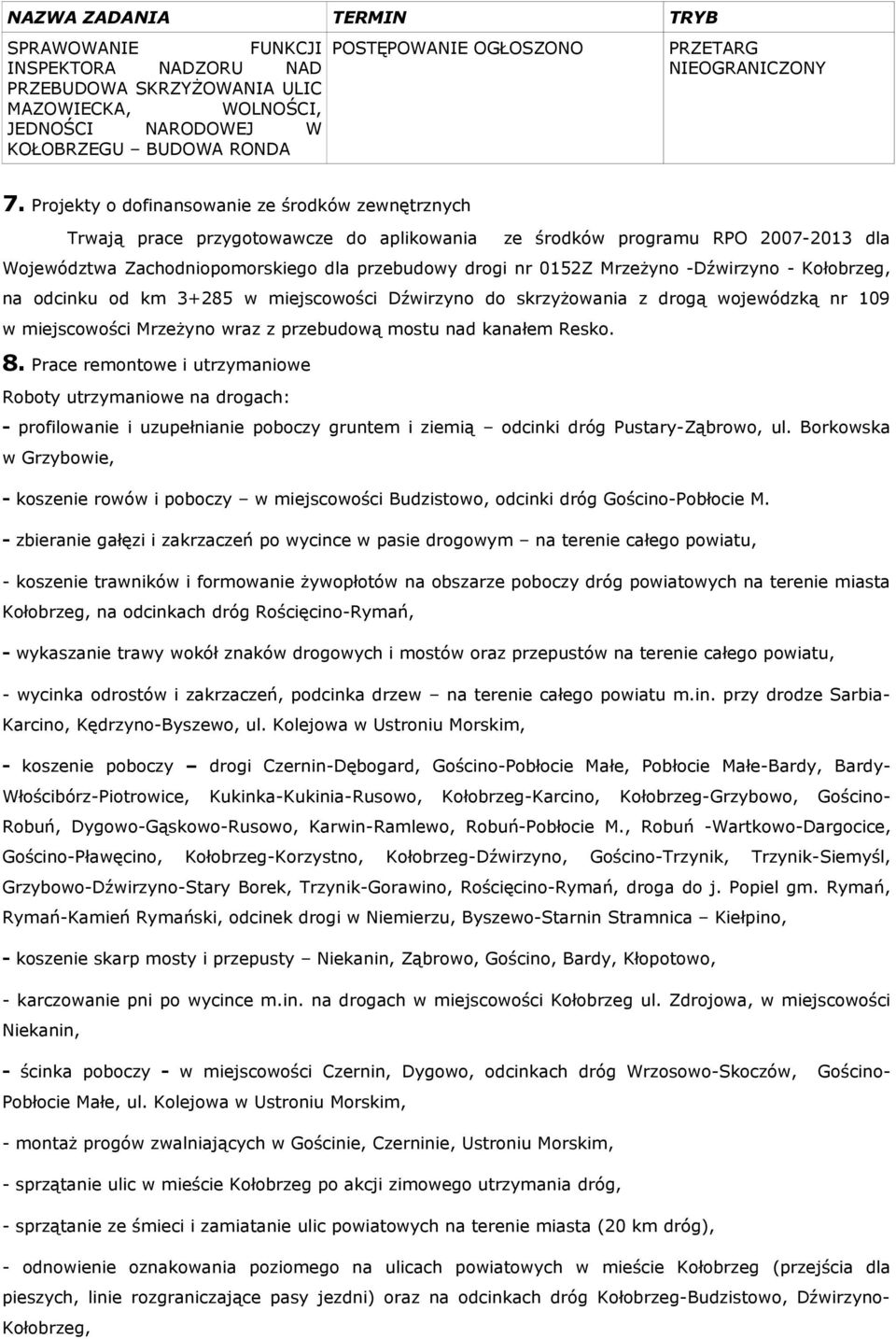 | NAZWA ZADANIA | TERMIN | TRYB |
|---|---|---|
| SPRAWOWANIE FUNKCJI INSPEKTORA NADZORU NAD PRZEBUDOWA SKRZYŻOWANIA ULIC MAZOWIECKA, WOLNOŚCI, JEDNOŚCI NARODOWEJ W KOŁOBRZEGU – BUDOWA RONDA | POSTĘPOWANIE OGŁOSZONO | PRZETARG NIEOGRANICZONY |

7. Projekty o dofinansowanie ze środków zewnętrznych

Trwają prace przygotowawcze do aplikowania ze środków programu RPO 2007-2013 dla Województwa Zachodniopomorskiego dla przebudowy drogi nr 0152Z Mrzeżyno -Dźwirzyno - Kołobrzeg, na odcinku od km 3+285 w miejscowości Dźwirzyno do skrzyżowania z drogą wojewódzką nr 109 w miejscowości Mrzeżyno wraz z przebudową mostu nad kanałem Resko.

8. Prace remontowe i utrzymaniowe

Roboty utrzymaniowe na drogach:

- profilowanie i uzupełnianie poboczy gruntem i ziemią – odcinki dróg Pustary-Ząbrowo, ul. Borkowska w Grzybowie,

- koszenie rowów i poboczy – w miejscowości Budzistowo, odcinki dróg Gościno-Pobłocie M.

- zbieranie gałęzi i zakrzaczeń po wycince w pasie drogowym – na terenie całego powiatu,

- koszenie trawników i formowanie żywopłotów na obszarze poboczy dróg powiatowych na terenie miasta Kołobrzeg, na odcinkach dróg Rościęcino-Rymań,

- wykaszanie trawy wokół znaków drogowych i mostów oraz przepustów na terenie całego powiatu,

- wycinka odrostów i zakrzaczeń, podcinka drzew – na terenie całego powiatu m.in. przy drodze Sarbia-Karcino, Kędrzyno-Byszewo, ul. Kolejowa w Ustroniu Morskim,

- koszenie poboczy – drogi Czernin-Dębogard, Gościno-Pobłocie Małe, Pobłocie Małe-Bardy, Bardy-Włościbórz-Piotrowice, Kukinka-Kukinia-Rusowo, Kołobrzeg-Karcino, Kołobrzeg-Grzybowo, Gościno-Robuń, Dygowo-Gąskowo-Rusowo, Karwin-Ramlewo, Robuń-Pobłocie M., Robuń -Wartkowo-Dargocice, Gościno-Pławęcino, Kołobrzeg-Korzystno, Kołobrzeg-Dźwirzyno, Gościno-Trzynik, Trzynik-Siemyśl, Grzybowo-Dźwirzyno-Stary Borek, Trzynik-Gorawino, Rościęcino-Rymań, droga do j. Popiel gm. Rymań, Rymań-Kamień Rymański, odcinek drogi w Niemierzu, Byszewo-Starnin Stramnica – Kiełpino,

- koszenie skarp mosty i przepusty – Niekanin, Ząbrowo, Gościno, Bardy, Kłopotowo,

- karczowanie pni po wycince m.in. na drogach w miejscowości Kołobrzeg ul. Zdrojowa, w miejscowości Niekanin,

- ścinka poboczy - w miejscowości Czernin, Dygowo, odcinkach dróg Wrzosowo-Skoczów, Gościno-Pobłocie Małe, ul. Kolejowa w Ustroniu Morskim,

- montaż progów zwalniających w Gościnie, Czerninie, Ustroniu Morskim,

- sprzątanie ulic w mieście Kołobrzeg po akcji zimowego utrzymania dróg,

- sprzątanie ze śmieci i zamiatanie ulic powiatowych na terenie miasta (20 km dróg),

- odnowienie oznakowania poziomego na ulicach powiatowych w mieście Kołobrzeg (przejścia dla pieszych, linie rozgraniczające pasy jezdni) oraz na odcinkach dróg Kołobrzeg-Budzistowo, Dźwirzyno-Kołobrzeg,